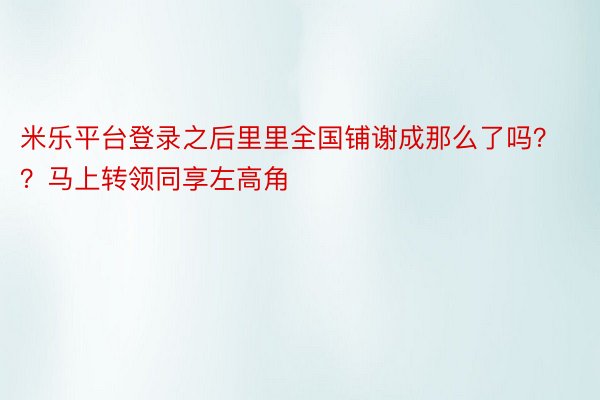 米乐平台登录之后里里全国铺谢成那么了吗??马上转领同享左高角